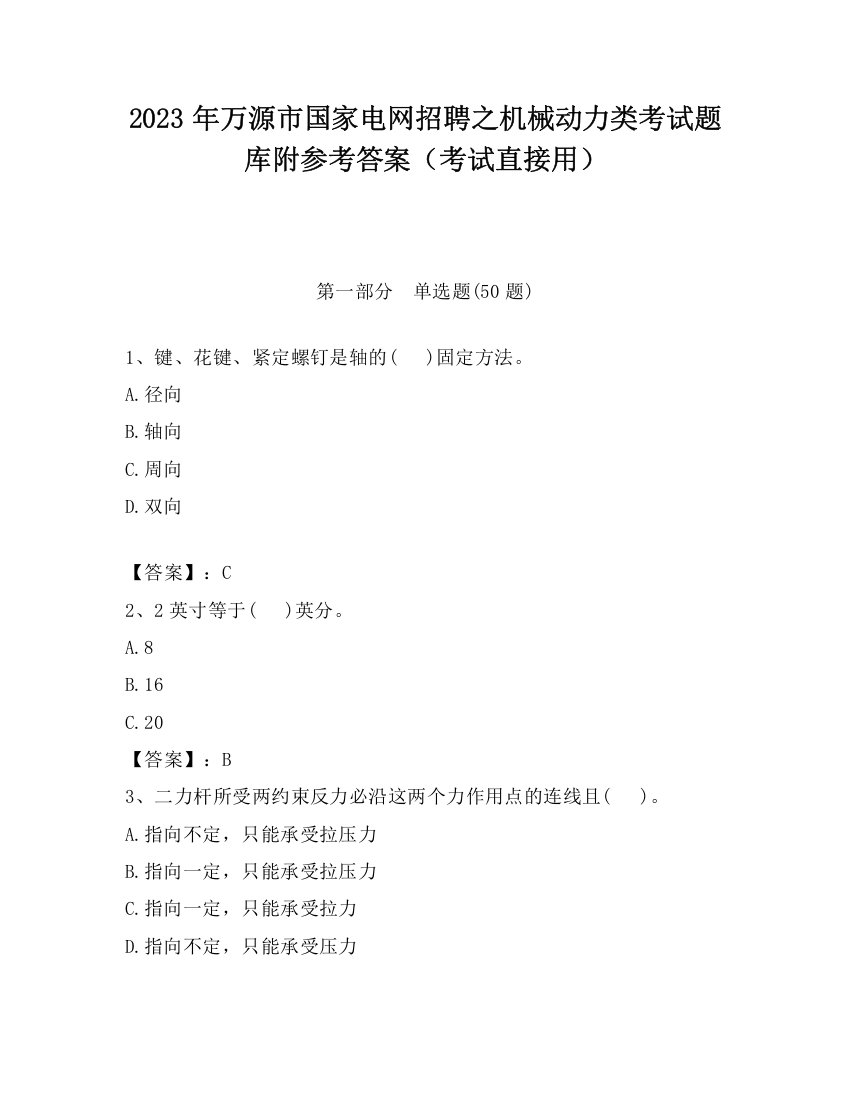 2023 年万源市国家电网招聘之机械动力类考试题库附参考答案（考试直接用）

第一部分 单选题(50 题)

1、键、花键、紧定螺钉是轴的(　)固定方法。

A.径向

B.轴向

C.周向

D.双向

【答案】：C

2、2 英寸等于(　)英分。

A.8

B.16

C.20

【答案】：B

3、二力杆所受两约束反力必沿这两个力作用点的连线且(　)。

A.指向不定，只能承受拉压力

B.指向一定，只能承受拉压力

C.指向一定，只能承受拉力

D.指向不定，只能承受压力